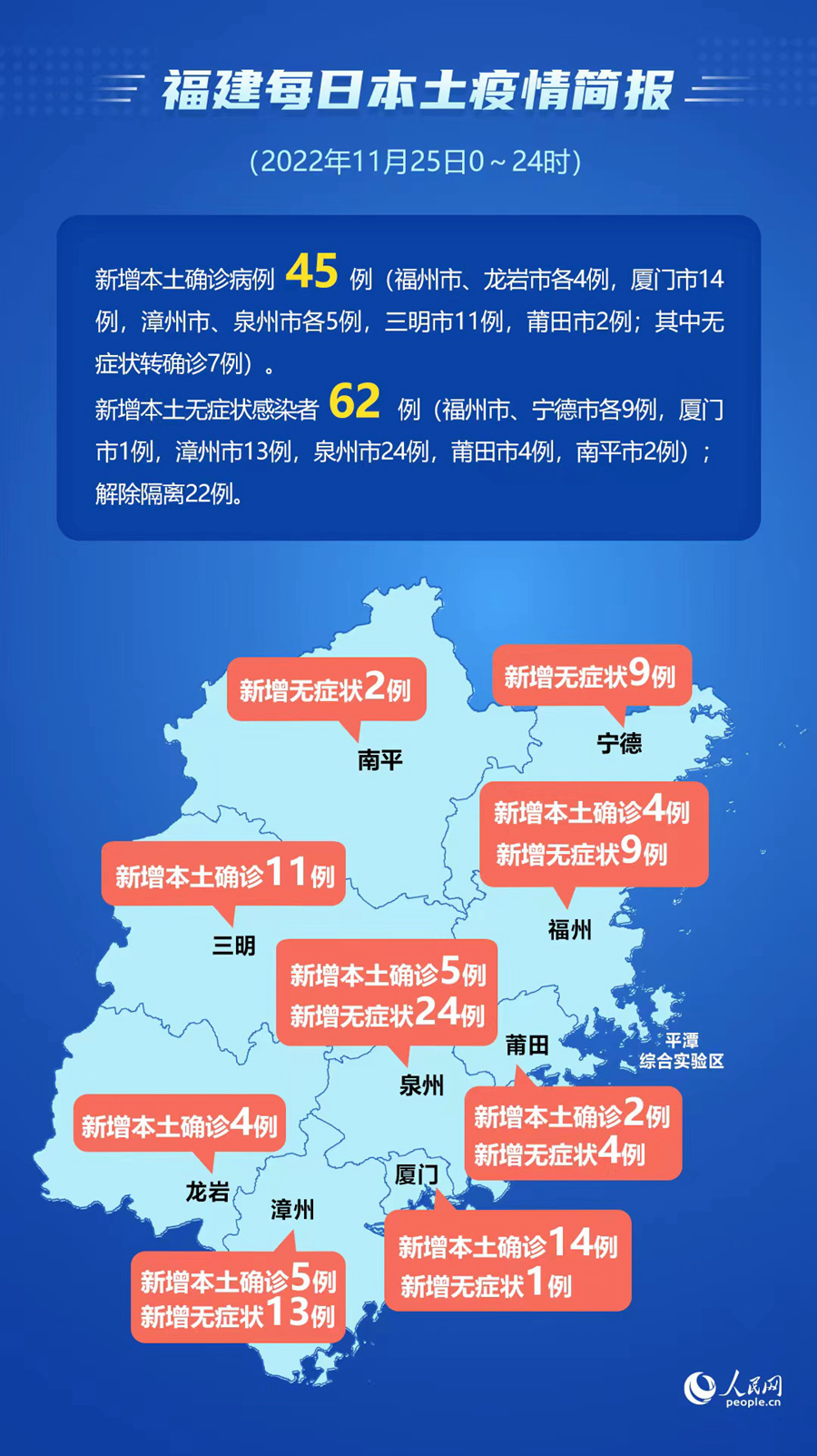 福建每日本土疫情简报

（2022年11月25日0～24时）

新增本土确诊病例 45 例（福州市、龙岩市各4例，厦门市14例，漳州市、泉州市各5例，三明市11例，莆田市2例；其中无症状转确诊7例）。
新增本土无症状感染者 62 例（福州市、宁德市各9例，厦门市1例，漳州市13例，泉州市24例，莆田市4例，南平市2例）；解除隔离22例。

新增无症状2例
南平

新增无症状9例
宁德

新增本土确诊4例
新增无症状9例
福州

新增本土确诊11例
三明

新增本土确诊5例
新增无症状24例
泉州

莆田

平潭
综合实验区

新增本土确诊2例
新增无症状4例

新增本土确诊4例
龙岩

漳州

厦门

新增本土确诊14例
新增无症状1例

新增本土确诊5例
新增无症状13例

人民网
people.cn